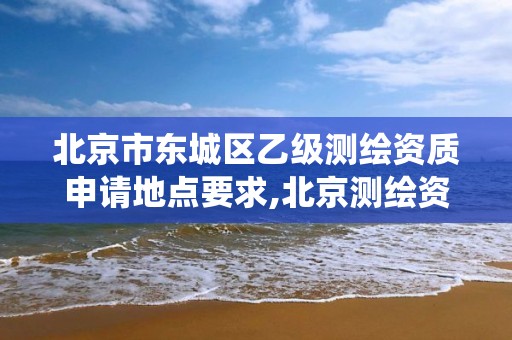 北京市东城区乙级测绘资质申请地点要求,北京测绘资